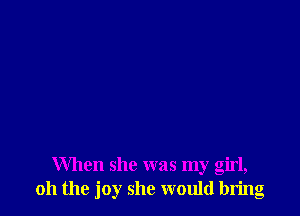 When she was my girl,
oh the joy she would bring